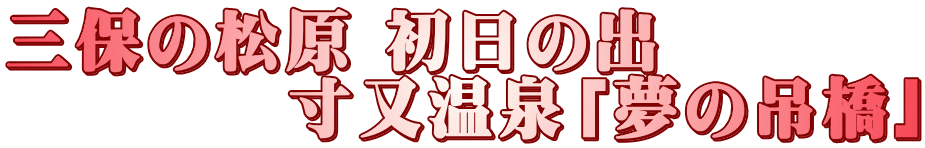 三保の松原 初日の出
寸又温泉「夢の吊橋」